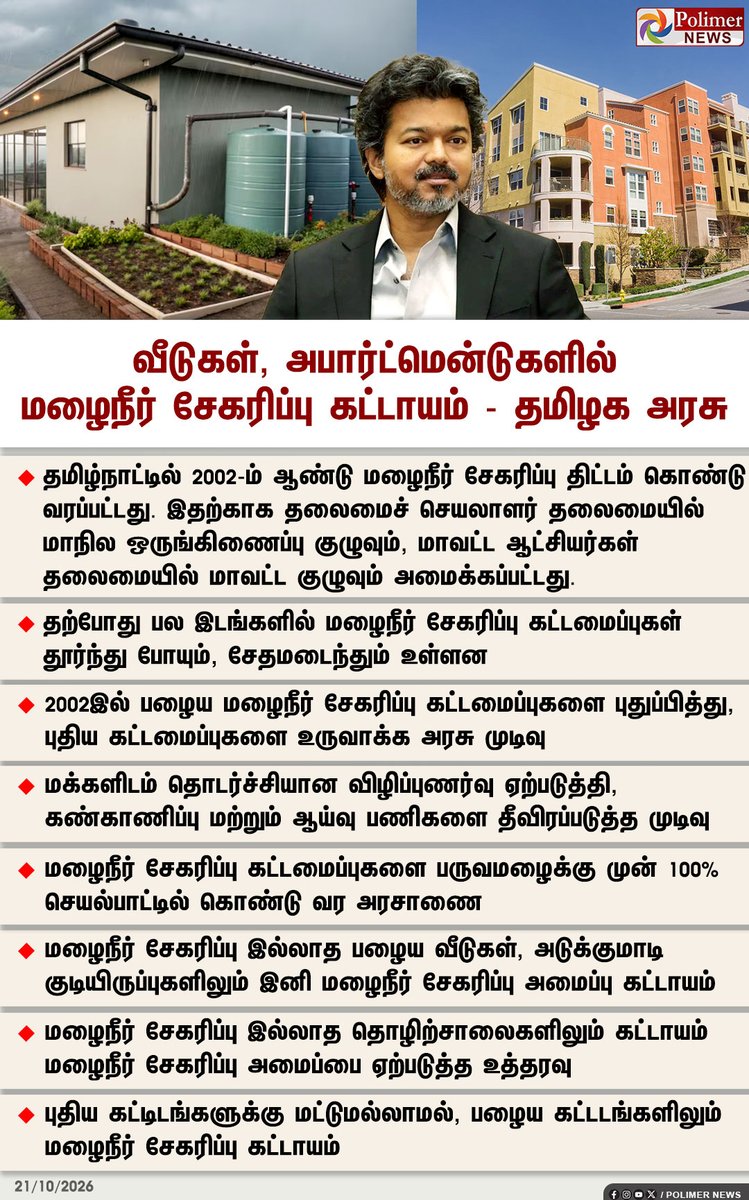 Polimer NEWS

வீடுகள், அபார்ட்மென்டுகளில் மழைநீர் சேகரிப்பு கட்டாயம் - தமிழக அரசு

◆ தமிழ்நாட்டில் 2002-ம் ஆண்டு மழைநீர் சேகரிப்பு திட்டம் கொண்டு வரப்பட்டது. இதற்காக தலைமைச் செயலாளர் தலைமையில் மாநில ஒருங்கிணைப்பு குழுவும், மாவட்ட ஆட்சியர்கள் தலைமையில் மாவட்ட குழுவும் அமைக்கப்பட்டது.

◆ தற்போது பல இடங்களில் மழைநீர் சேகரிப்பு கட்டமைப்புகள் தூர்ந்து போயும், சேதமடைந்தும் உள்ளன

◆ 2002இல் பழைய மழைநீர் சேகரிப்பு கட்டமைப்புகளை புதுப்பித்து, புதிய கட்டமைப்புகளை உருவாக்க அரசு முடிவு

◆ மக்களிடம் தொடர்ச்சியான விழிப்புணர்வு ஏற்படுத்தி, கண்காணிப்பு மற்றும் ஆய்வு பணிகளை தீவிரப்படுத்த முடிவு

◆ மழைநீர் சேகரிப்பு கட்டமைப்புகளை பருவமழைக்கு முன் 100% செயல்பாட்டில் கொண்டு வர அரசாணை

◆ மழைநீர் சேகரிப்பு இல்லாத பழைய வீடுகள், அடுக்குமாடி குடியிருப்புகளிலும் இனி மழைநீர் சேகரிப்பு அமைப்பு கட்டாயம்

◆ மழைநீர் சேகரிப்பு இல்லாத தொழிற்சாலைகளிலும் கட்டாயம் மழைநீர் சேகரிப்பு அமைப்பை ஏற்படுத்த உத்தரவு

◆ புதிய கட்டிடங்களுக்கு மட்டுமல்லாமல், பழைய கட்டடங்களிலும் மழைநீர் சேகரிப்பு கட்டாயம்

21/10/2026

/ POLIMER NEWS